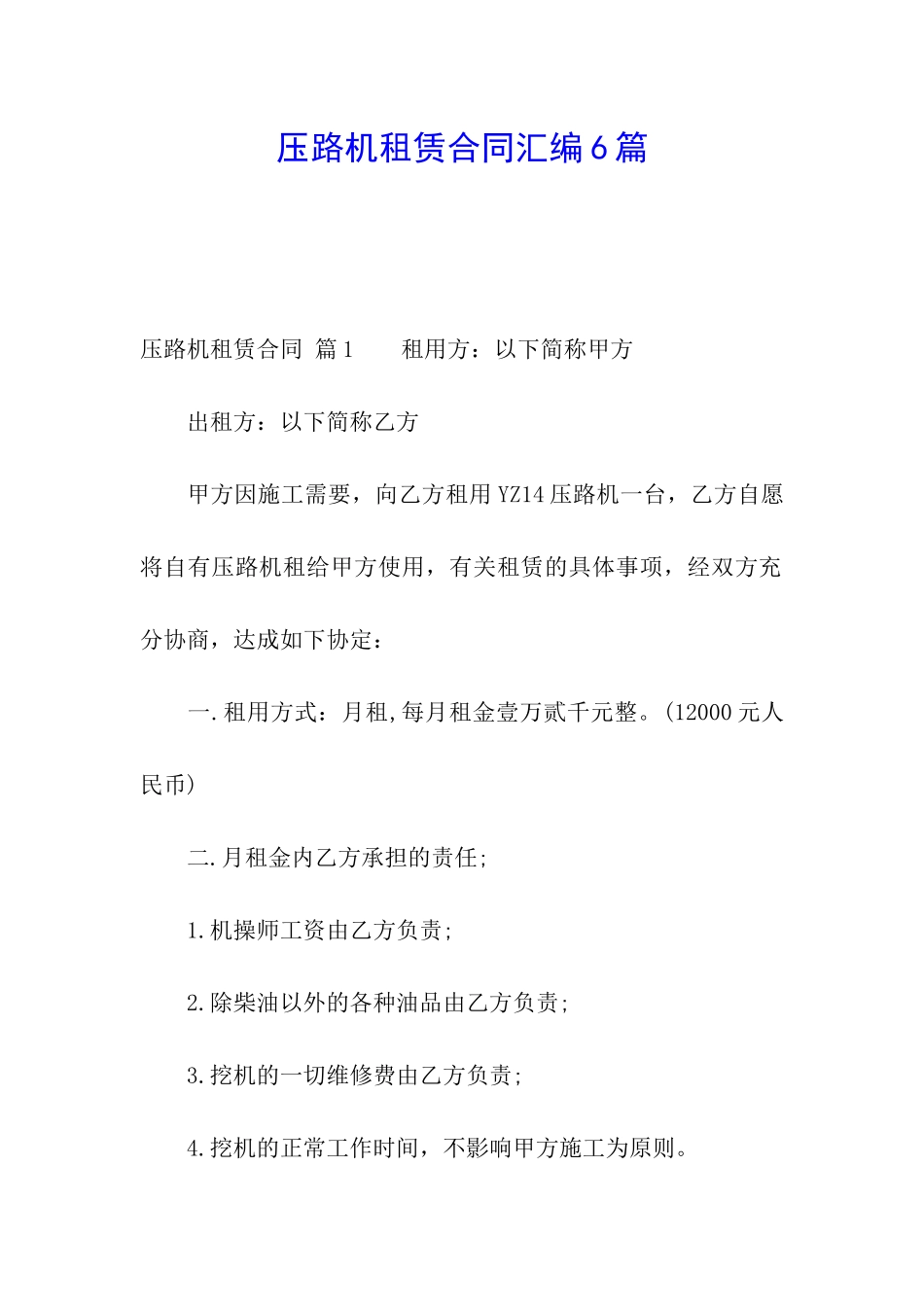 压路机租赁合同汇编6篇

压路机租赁合同 篇1　　租用方：以下简称甲方

出租方：以下简称乙方

甲方因施工需要，向乙方租用YZ14压路机一台，乙方自愿将自有压路机租给甲方使用，有关租赁的具体事项，经双方充分协商，达成如下协定：

一.租用方式：月租,每月租金壹万贰千元整。(12000元人民币)

二.月租金内乙方承担的责任;

1.机操师工资由乙方负责;

2.除柴油以外的各种油品由乙方负责;

3.挖机的一切维修费由乙方负责;

4.挖机的正常工作时间，不影响甲方施工为原则。